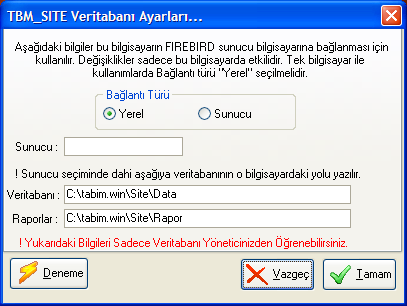 TBM_SITE Veritabanı Ayarları...

Aşağıdaki bilgiler bu bilgisayarın FIREBIRD sunucu bilgisayarına bağlanması için kullanılır. Değişiklikler sadece bu bilgisayarda etkilidir. Tek bilgisayar ile kullanımlarda Bağlantı türü "Yerel" seçilmelidir.

Bağlantı Türü

Yerel

Sunucu

Sunucu :

! Sunucu seçiminde dahi aşağıya veritabanının o bilgisayardaki yolu yazılır.

Veritabanı : C:\tabim.win\Site\Data

Raporlar : C:\tabim.win\Site\Rapor

! Yukarıdaki Bilgileri Sadece Veritabanı Yöneticinizden Öğrenebilirsiniz.

Deneme

Vazgeç

Tamam